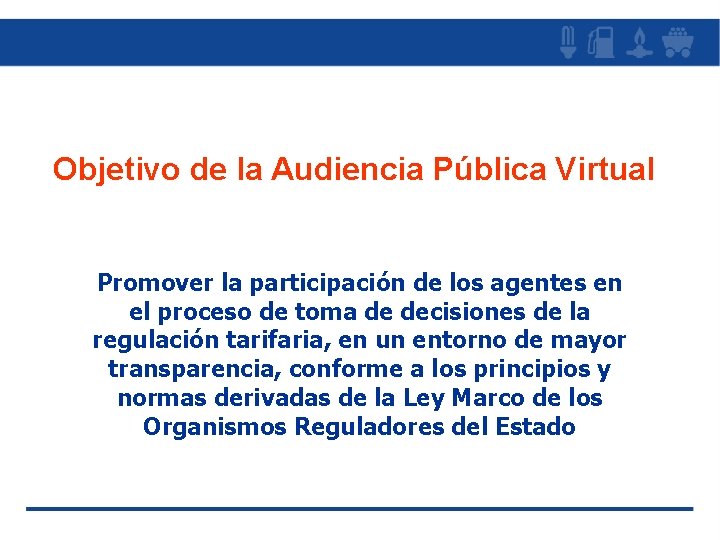 Objetivo de la Audiencia Pública Virtual

Promover la participación de los agentes en el proceso de toma de decisiones de la regulación tarifaria, en un entorno de mayor transparencia, conforme a los principios y normas derivadas de la Ley Marco de los Organismos Reguladores del Estado